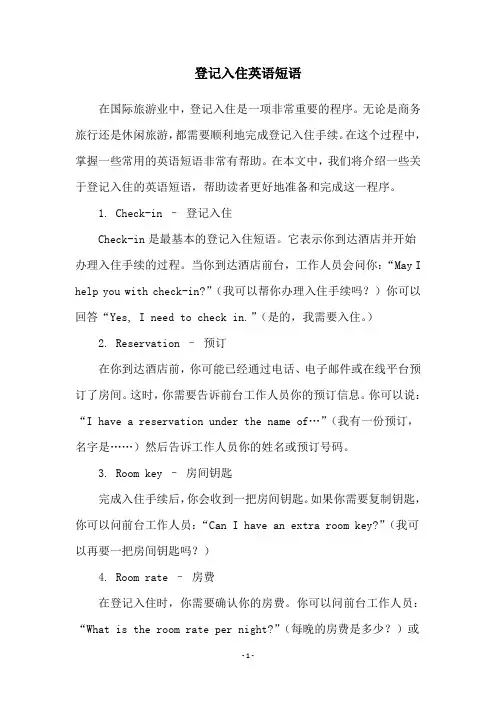 登记入住英语短语

在国际旅游业中，登记入住是一项非常重要的程序。无论是商务旅行还是休闲旅游，都需要顺利地完成登记入住手续。在这个过程中，掌握一些常用的英语短语非常有帮助。在本文中，我们将介绍一些关于登记入住的英语短语，帮助读者更好地准备和完成这一程序。

1. Check-in – 登记入住

Check-in 是最基本的登记入住短语。它表示你到达酒店并开始办理入住手续的过程。当你到达酒店前台，工作人员会问你：“May I help you with check-in?”（我可以帮你办理入住手续吗？）你可以回答“Yes, I need to check in.”（是的，我需要入住。）

2. Reservation – 预订

在你到达酒店前，你可能已经通过电话、电子邮件或在线平台预订了房间。这时，你需要告诉前台工作人员你的预订信息。你可以说：“I have a reservation under the name of…”（我有一份预订，名字是……）然后告诉工作人员你的姓名或预订号码。

3. Room key – 房间钥匙

完成入住手续后，你会收到一把房间钥匙。如果你需要复制钥匙，你可以问前台工作人员：“Can I have an extra room key?”（我可以再要一把房间钥匙吗？）

4. Room rate – 房费

在登记入住时，你需要确认你的房费。你可以问前台工作人员：“What is the room rate per night?”（每晚的房费是多少？）或

-1-